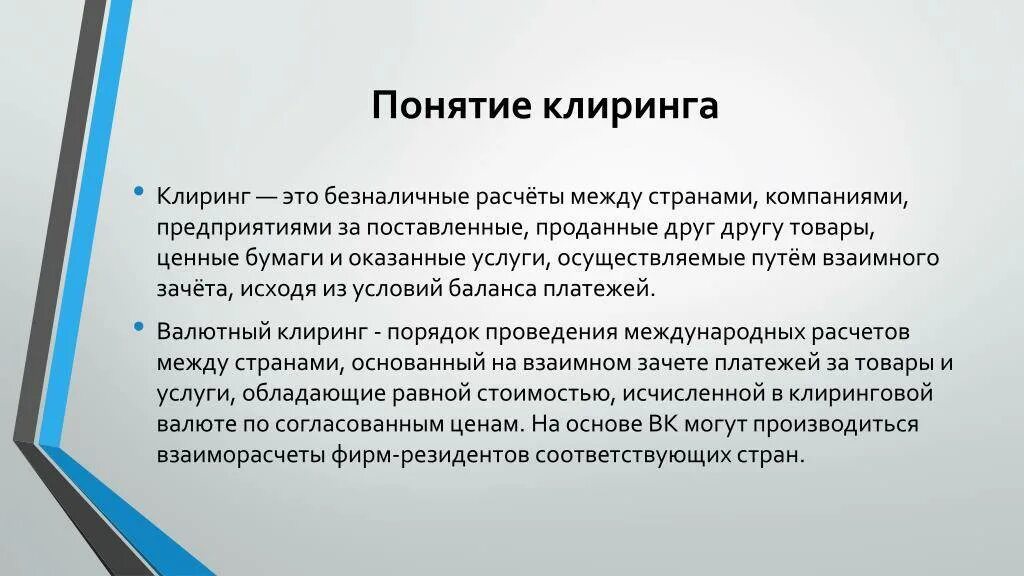 Понятие клиринга

• Клиринг — это безналичные расчёты между странами, компаниями, предприятиями за поставленные, проданные друг другу товары, ценные бумаги и оказанные услуги, осуществляемые путём взаимного зачёта, исходя из условий баланса платежей.

• Валютный клиринг - порядок проведения международных расчетов между странами, основанный на взаимном зачете платежей за товары и услуги, обладающие равной стоимостью, исчисленной в клиринговой валюте по согласованным ценам. На основе ВК могут производиться взаиморасчеты фирм-резидентов соответствующих стран.